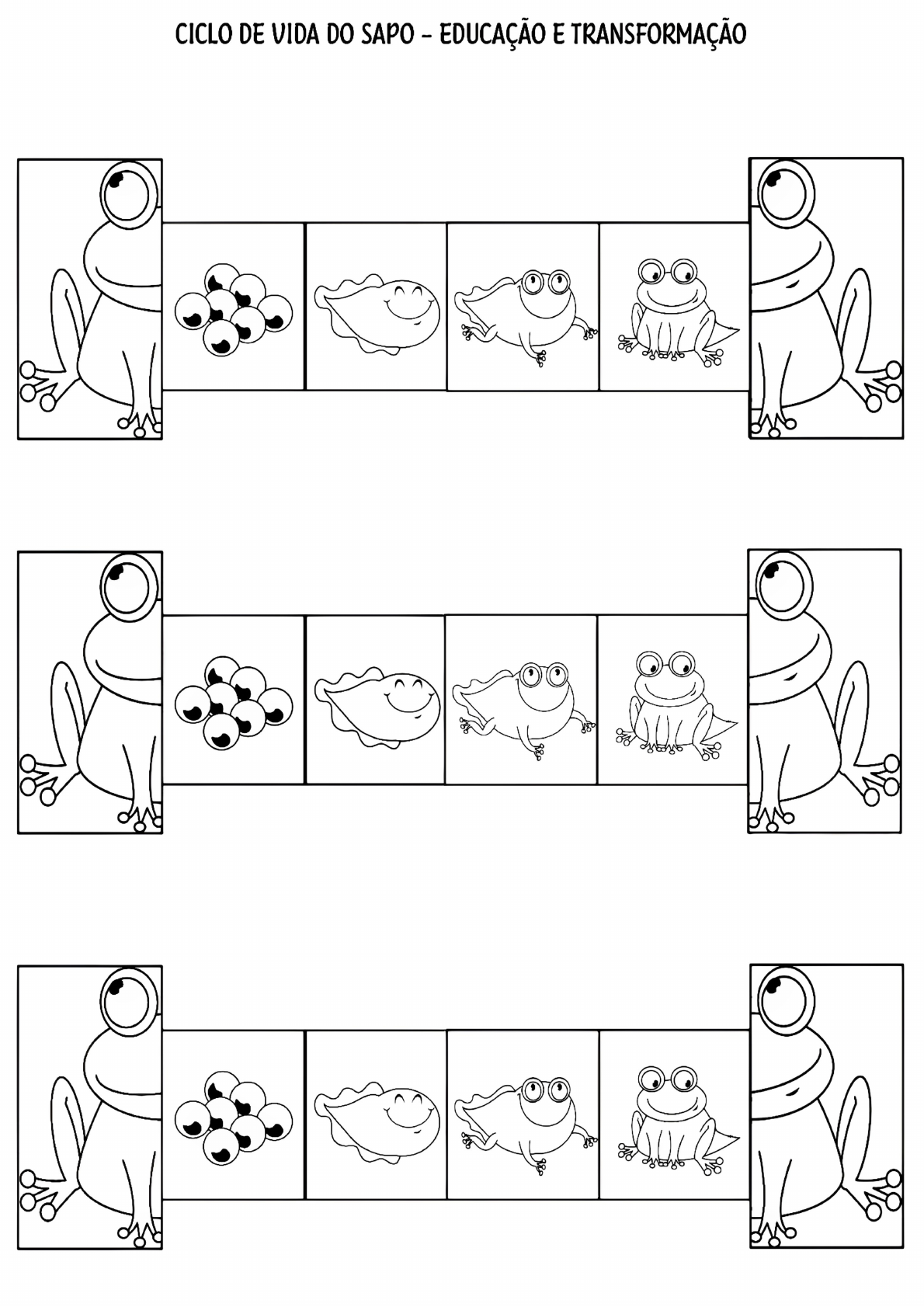 CICLO DE VIDA DO SAPO - EDUCAÇÃO E TRANSFORMAÇÃO